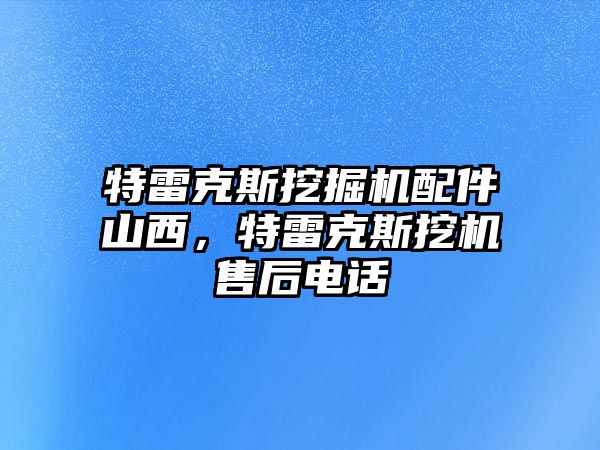 特雷克斯挖掘机配件山西，特雷克斯挖机售后电话